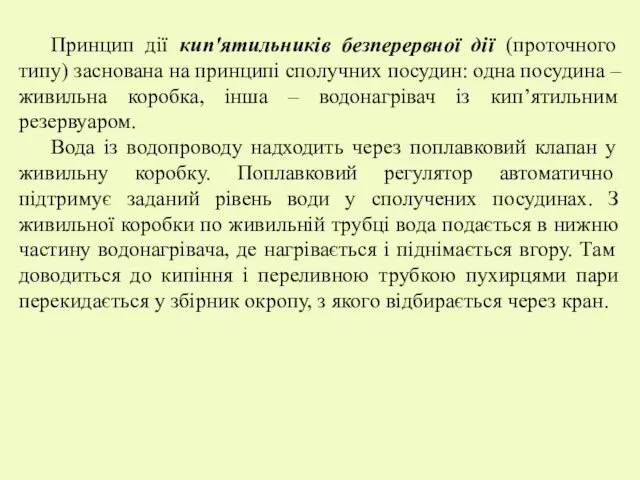 Принцип дії кип'ятильників безперервної дії (проточного типу) заснована на принципі сполучних посудин: одна посудина – живильна коробка, інша – водонагрівач із кип’ятильним резервуаром.

Вода із водопроводу надходить через поплавковий клапан у живильну коробку. Поплавковий регулятор автоматично підтримує заданий рівень води у сполучених посудинах. З живильної коробки по живильній трубці вода подається в нижню частину водонагрівача, де нагрівається і піднімається вгору. Там доводиться до кипіння і переливною трубкою пухирцями пари перекидається у збірник окропу, з якого відбирається через кран.